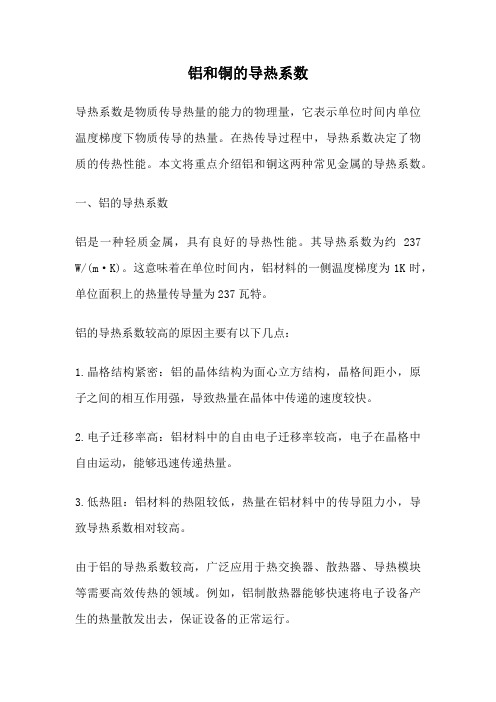 铝和铜的导热系数

导热系数是物质传导热量的能力的物理量，它表示单位时间内单位温度梯度下物质传导的热量。在热传导过程中，导热系数决定了物质的传热性能。本文将重点介绍铝和铜这两种常见金属的导热系数。

一、铝的导热系数

铝是一种轻质金属，具有良好的导热性能。其导热系数为约 237 W/(m·K)。这意味着在单位时间内，铝材料的一侧温度梯度为1K时，单位面积上的热量传导量为237瓦特。

铝的导热系数较高的原因主要有以下几点：

1.晶格结构紧密：铝的晶体结构为面心立方结构，晶格间距小，原子之间的相互作用强，导致热量在晶体中传递的速度较快。

2.电子迁移率高：铝材料中的自由电子迁移率较高，电子在晶格中自由运动，能够迅速传递热量。

3.低热阻：铝材料的热阻较低，热量在铝材料中的传导阻力小，导致导热系数相对较高。

由于铝的导热系数较高，广泛应用于热交换器、散热器、导热模块等需要高效传热的领域。例如，铝制散热器能够快速将电子设备产生的热量散发出去，保证设备的正常运行。